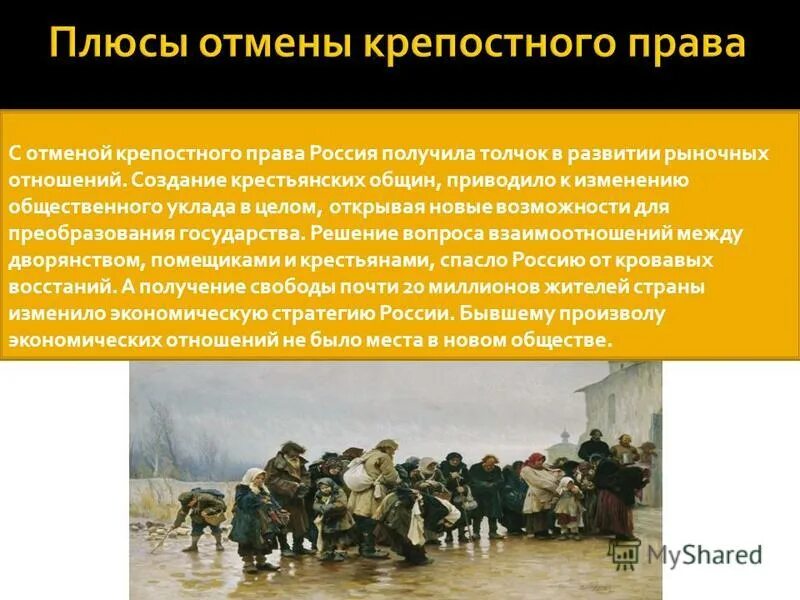 Плюсы отмены крепостного права

С отменой крепостного права Россия получила толчок в развитии рыночных отношений. Создание крестьянских общин, приводило к изменению общественного уклада в целом, открывая новые возможности для преобразования государства. Решение вопроса взаимоотношений между дворянством, помещиками и крестьянами, спасло Россию от кровавых восстаний. А получение свободы почти 20 миллионов жителей страны изменило экономическую стратегию России. Бывшему произволу экономических отношений не было места в новом обществе.

MyShared